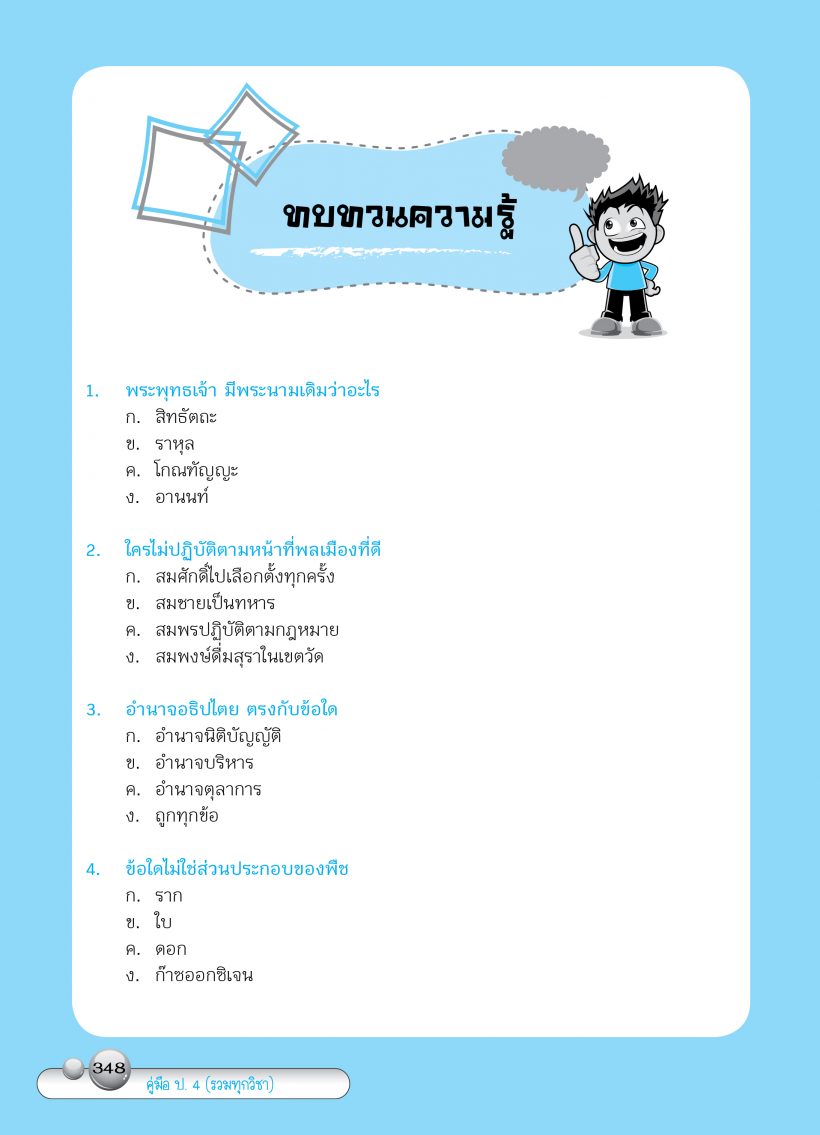 ทบทวนความรู้

1. พระพุทธเจ้า มีพระนามเดิมว่าอะไร
ก. สิทธัตถะ
ข. ราหุล
ค. โกณฑัญญะ
ง. อานนท์

2. ใครไม่ปฏิบัติตามหน้าที่พลเมืองที่ดี
ก. สมศักดิ์ไปเลือกตั้งทุกครั้ง
ข. สมชายเป็นทหาร
ค. สมพรปฏิบัติตามกฎหมาย
ง. สมพงษ์ดื่มสุราในเขตวัด

3. อำนาจอธิปไตย ตรงกับข้อใด
ก. อำนาจนิติบัญญัติ
ข. อำนาจบริหาร
ค. อำนาจตุลาการ
ง. ถูกทุกข้อ

4. ข้อใดไม่ใช่ส่วนประกอบของพืช
ก. ราก
ข. ใบ
ค. ดอก
ง. ก๊าซออกซิเจน

348
คู่มือ ป. 4 (รวมทุกวิชา)